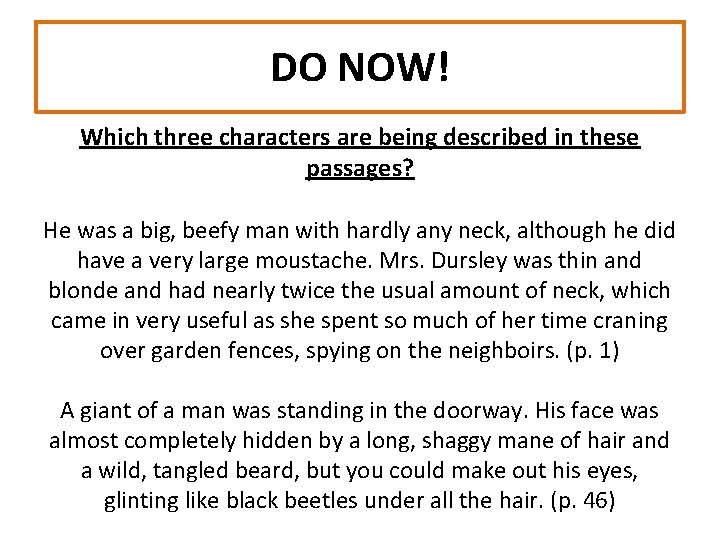 DO NOW!

Which three characters are being described in these passages?

He was a big, beefy man with hardly any neck, although he did have a very large moustache. Mrs. Dursley was thin and blonde and had nearly twice the usual amount of neck, which came in very useful as she spent so much of her time craning over garden fences, spying on the neighboirs. (p. 1)

A giant of a man was standing in the doorway. His face was almost completely hidden by a long, shaggy mane of hair and a wild, tangled beard, but you could make out his eyes, glinting like black beetles under all the hair. (p. 46)